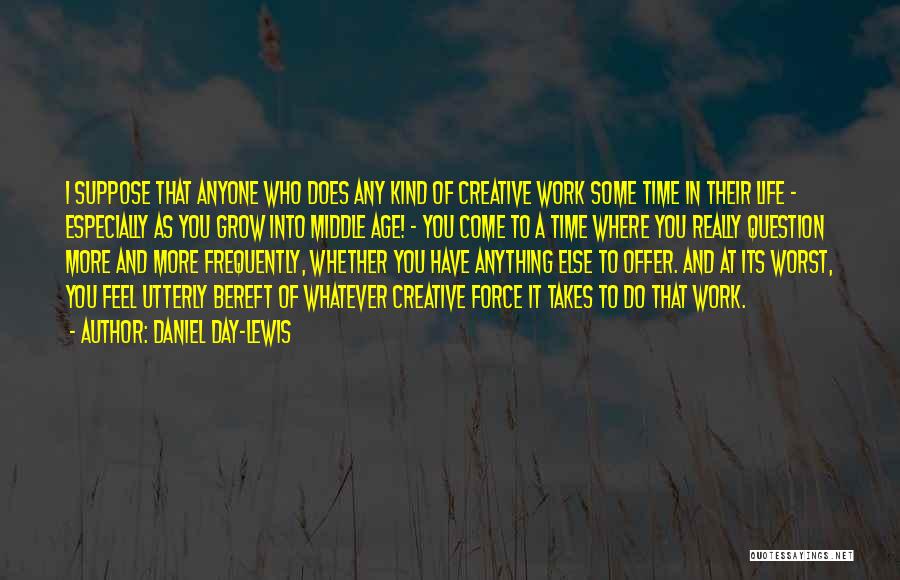 I SUPPOSE THAT ANYONE WHO DOES ANY KIND OF CREATIVE WORK SOME TIME IN THEIR LIFE - ESPECIALLY AS YOU GROW INTO MIDDLE AGE! - YOU COME TO A TIME WHERE YOU REALLY QUESTION MORE AND MORE FREQUENTLY, WHETHER YOU HAVE ANYTHING ELSE TO OFFER. AND AT ITS WORST, YOU FEEL UTTERLY BEREFT OF WHATEVER CREATIVE FORCE IT TAKES TO DO THAT WORK.

- AUTHOR: DANIEL DAY-LEWIS

QUOTESSAYINGS.NET